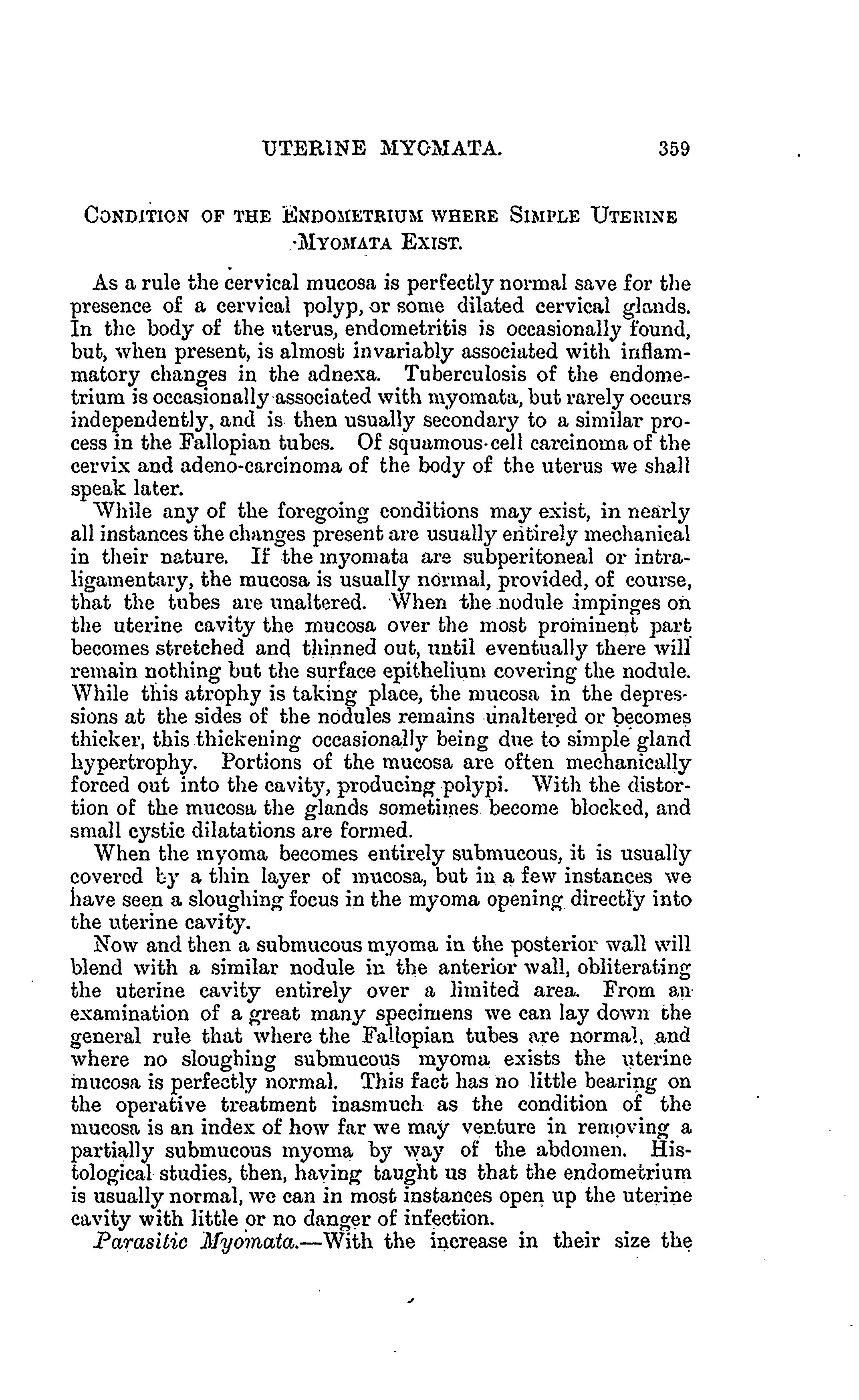 UTERINE MYOMATA. 359

CONDITION OF THE ENDOMETRIUM WHERE SIMPLE UTERINE MYOMATA EXIST.

As a rule the cervical mucosa is perfectly normal save for the presence of a cervical polyp, or some dilated cervical glands. In the body of the uterus, endometritis is occasionally found, but, when present, is almost invariably associated with inflammatory changes in the adnexa. Tuberculosis of the endometrium is occasionally associated with myomata, but rarely occurs independently, and is then usually secondary to a similar process in the Fallopian tubes. Of squamous-cell carcinoma of the cervix and adeno-carcinoma of the body of the uterus we shall speak later.

While any of the foregoing conditions may exist, in nearly all instances the changes present are usually entirely mechanical in their nature. If the myomata are subperitoneal or intraligamentary, the mucosa is usually normal, provided, of course, that the tubes are unaltered. When the nodule impinges on the uterine cavity the mucosa over the most prominent part becomes stretched and thinned out, until eventually there will remain nothing but the surface epithelium covering the nodule. While this atrophy is taking place, the mucosa in the depressions at the sides of the nodules remains unaltered or becomes thicker, this thickening occasionally being due to simple gland hypertrophy. Portions of the mucosa are often mechanically forced out into the cavity, producing polypi. With the distortion of the mucosa the glands sometimes become blocked, and small cystic dilatations are formed.

When the myoma becomes entirely submucous, it is usually covered by a thin layer of mucosa, but in a few instances we have seen a sloughing focus in the myoma opening directly into the uterine cavity.

Now and then a submucous myoma in the posterior wall will blend with a similar nodule in the anterior wall, obliterating the uterine cavity entirely over a limited area. From an examination of a great many specimens we can lay down the general rule that where the Fallopian tubes are normal, and where no sloughing submucous myoma exists the uterine mucosa is perfectly normal. This fact has no little bearing on the operative treatment inasmuch as the condition of the mucosa is an index of how far we may venture in removing a partially submucous myoma by way of the abdomen. Histological studies, then, having taught us that the endometrium is usually normal, we can in most instances open up the uterine cavity with little or no danger of infection.

Parasitic Myomata.—With the increase in their size the